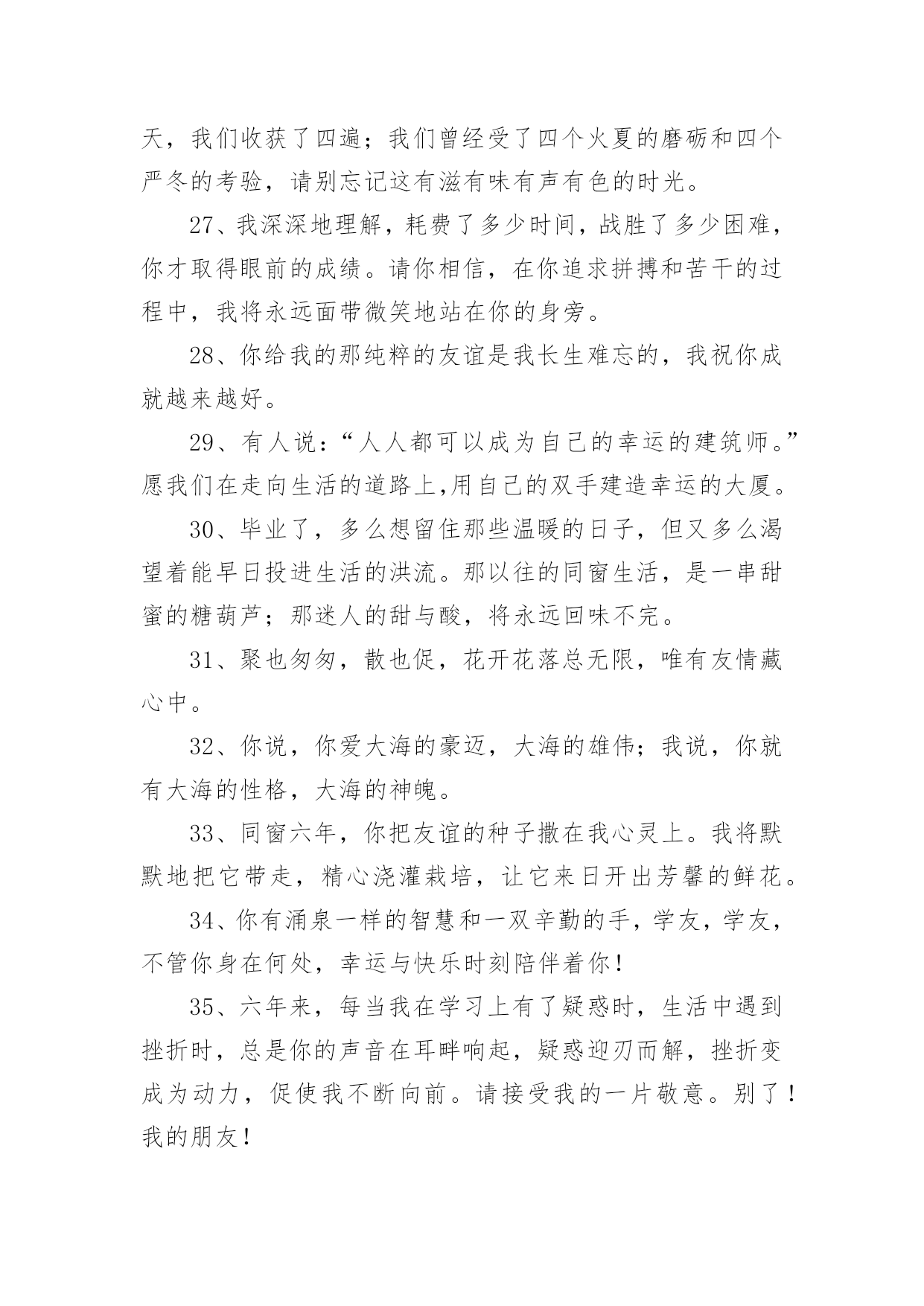 天，我们收获了四遍；我们曾经受了四个火夏的磨砺和四个严冬的考验，请别忘记这有滋有味有声有色的时光。

27、我深深地理解，耗费了多少时间，战胜了多少困难，你才取得眼前的成绩。请你相信，在你追求拼搏和苦干的过程中，我将永远面带微笑地站在你的身旁。

28、你给我的那纯粹的友谊是我长生难忘的，我祝你成就越来越好。

29、有人说：“人人都可以成为自己的幸运的建筑师。”愿我们在走向生活的道路上,用自己的双手建造幸运的大厦。

30、毕业了，多么想留住那些温暖的日子，但又多么渴望着能早日投进生活的洪流。那以往的同窗生活，是一串甜蜜的糖葫芦；那迷人的甜与酸，将永远回味不完。

31、聚也匆匆，散也促，花开花落总无限，唯有友情藏心中。

32、你说，你爱大海的豪迈，大海的雄伟；我说，你就有大海的性格，大海的神魄。

33、同窗六年，你把友谊的种子撒在我心灵上。我将默默地把它带走，精心浇灌栽培，让它来日开出芳馨的鲜花。

34、你有涌泉一样的智慧和一双辛勤的手，学友，学友，不管你身在何处，幸运与快乐时刻陪伴着你！

35、六年来，每当我在学习上有了疑惑时，生活中遇到挫折时，总是你的声音在耳畔响起，疑惑迎刃而解，挫折变成为动力，促使我不断向前。请接受我的一片敬意。别了！我的朋友！